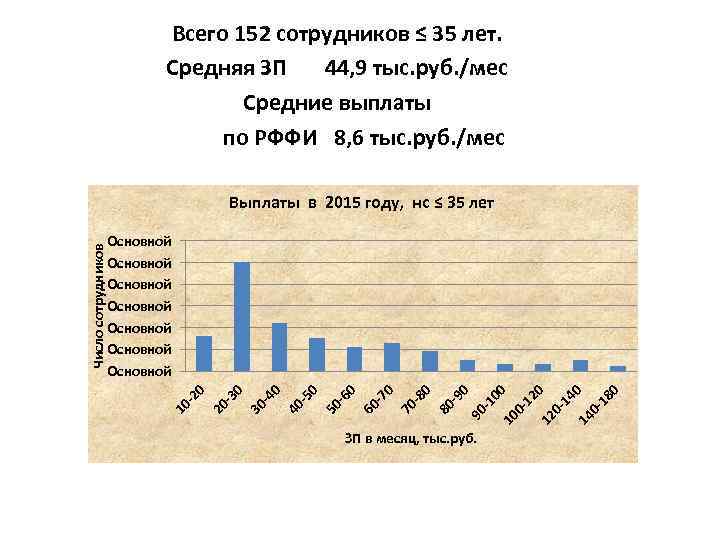 Всего 152 сотрудников ≤ 35 лет.
Средняя ЗП 44,9 тыс.руб./мес
Средние выплаты
по РФФИ 8,6 тыс.руб./мес

Выплаты в 2015 году, нс ≤ 35 лет

Число сотрудников

Основной
Основной
Основной
Основной
Основной
Основной
Основной

10-20
20-30
30-40
40-50
50-60
60-70
70-80
80-90
90-100
100-120
120-140
140-180

ЗП в месяц, тыс.руб.